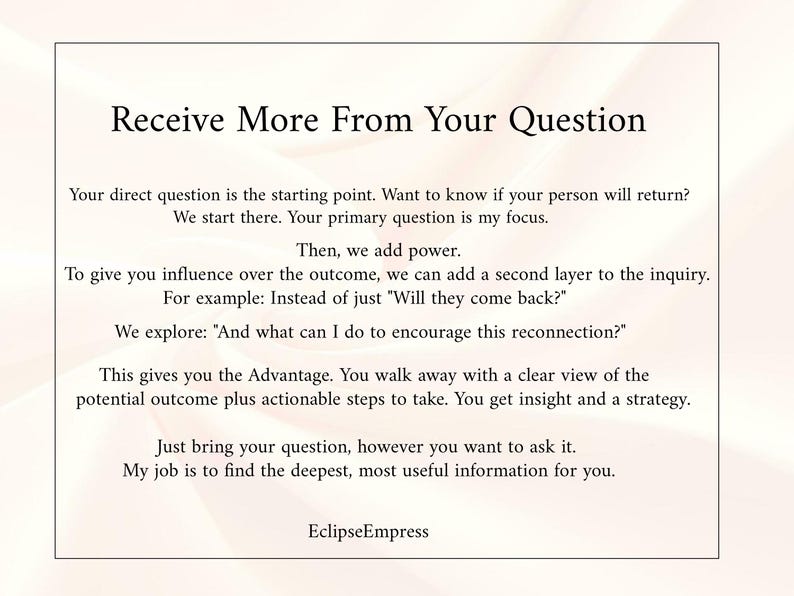 Receive More From Your Question

Your direct question is the starting point. Want to know if your person will return? We start there. Your primary question is my focus.

Then, we add power.
To give you influence over the outcome, we can add a second layer to the inquiry.
For example: Instead of just "Will they come back?"

We explore: "And what can I do to encourage this reconnection?"

This gives you the Advantage. You walk away with a clear view of the potential outcome plus actionable steps to take. You get insight and a strategy.

Just bring your question, however you want to ask it.
My job is to find the deepest, most useful information for you.

EclipseEmpress